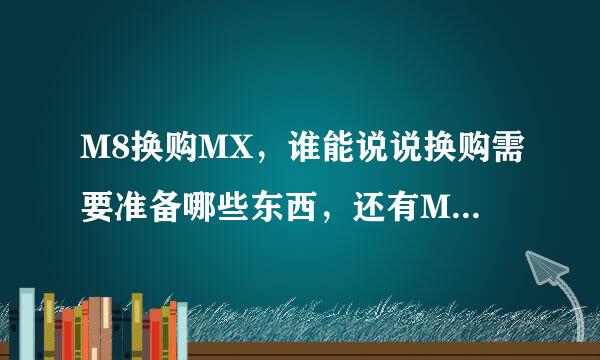 M8换购MX，谁能说说换购需要准备哪些东西，还有M...